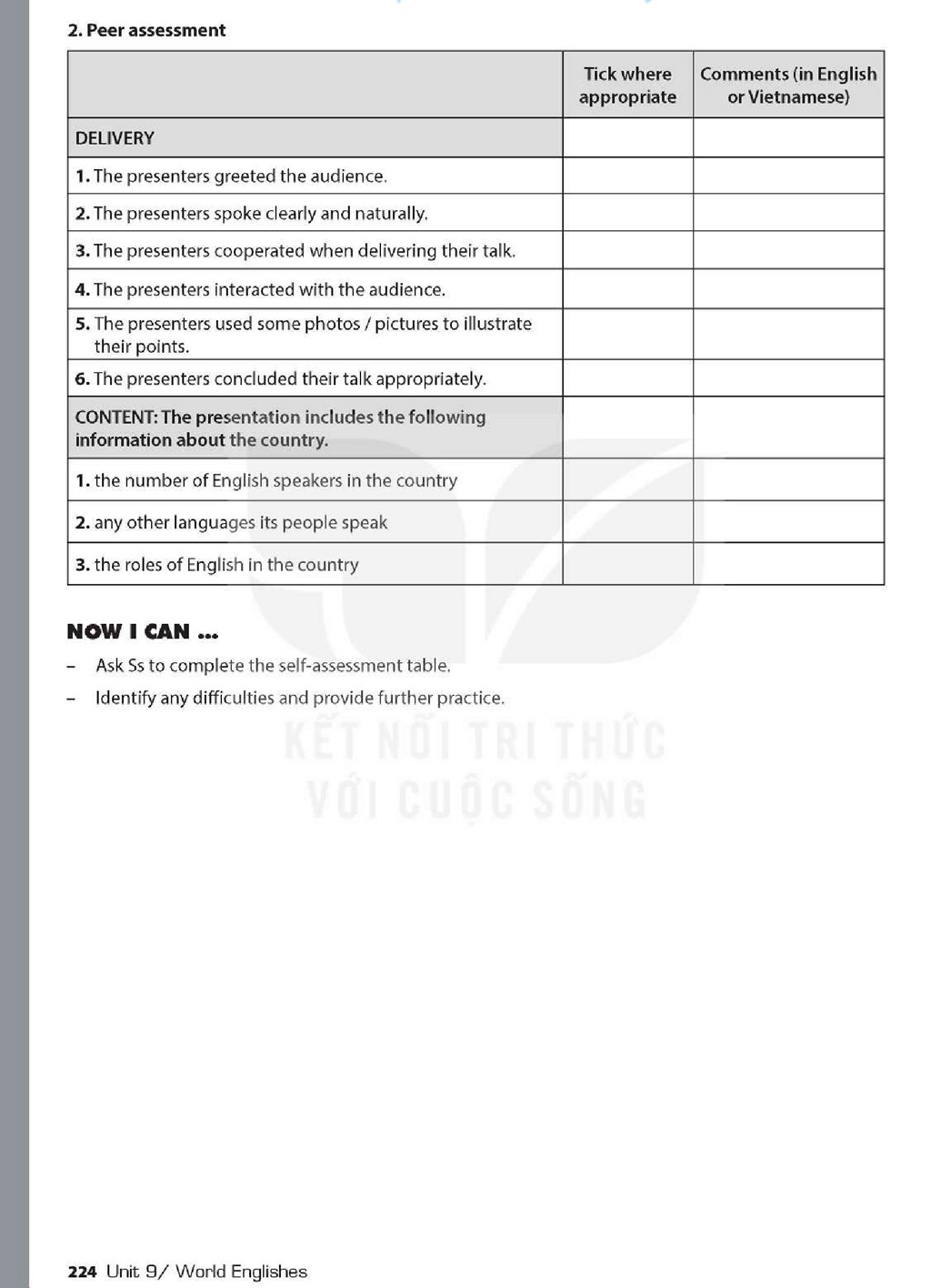 2. Peer assessment

| | Tick where appropriate | Comments (in English or Vietnamese) |
|---|---|---|
| DELIVERY | | |
| 1. The presenters greeted the audience. | | |
| 2. The presenters spoke clearly and naturally. | | |
| 3. The presenters cooperated when delivering their talk. | | |
| 4. The presenters interacted with the audience. | | |
| 5. The presenters used some photos / pictures to illustrate their points. | | |
| 6. The presenters concluded their talk appropriately. | | |
| CONTENT: The presentation includes the following information about the country. | | |
| 1. the number of English speakers in the country | | |
| 2. any other languages its people speak | | |
| 3. the roles of English in the country | | |

NOW I CAN ...

– Ask Ss to complete the self-assessment table.

– Identify any difficulties and provide further practice.

KẾT NỐI TRI THỨC VỚI CUỘC SỐNG

224 Unit 9/ World Englishes